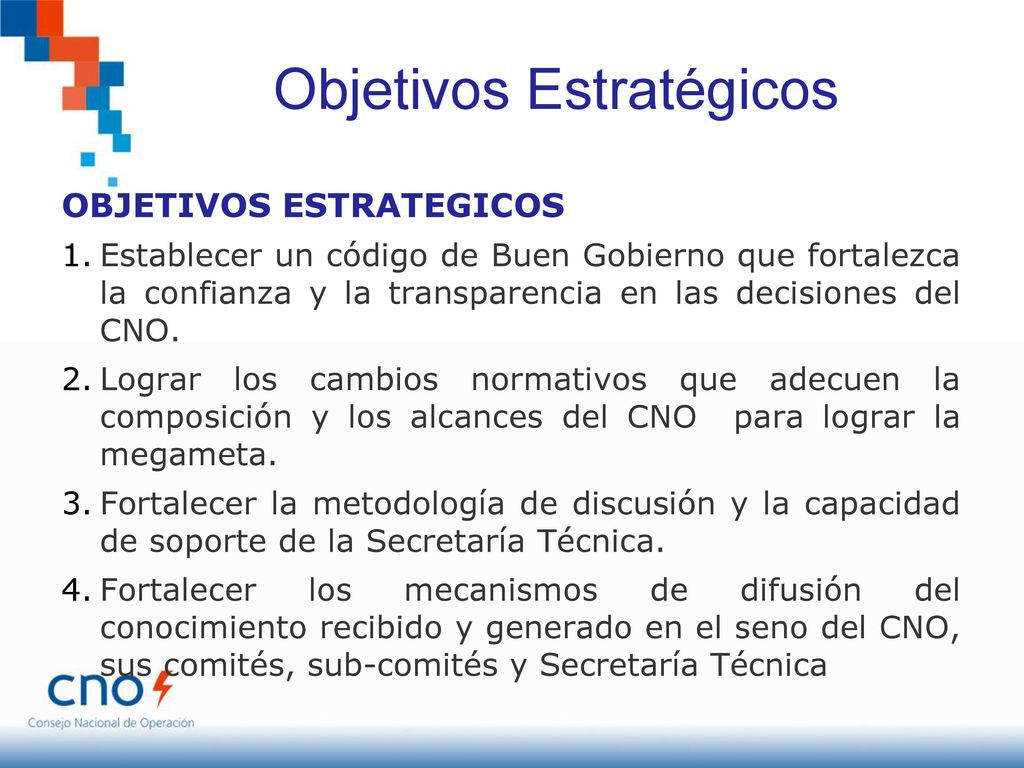 Objetivos Estratégicos

OBJETIVOS ESTRATEGICOS

1. Establecer un código de Buen Gobierno que fortalezca la confianza y la transparencia en las decisiones del CNO.
2. Lograr los cambios normativos que adecuen la composición y los alcances del CNO para lograr la megameta.
3. Fortalecer la metodología de discusión y la capacidad de soporte de la Secretaría Técnica.
4. Fortalecer los mecanismos de difusión del conocimiento recibido y generado en el seno del CNO, sus comités, sub-comités y Secretaría Técnica

cno
Consejo Nacional de Operación